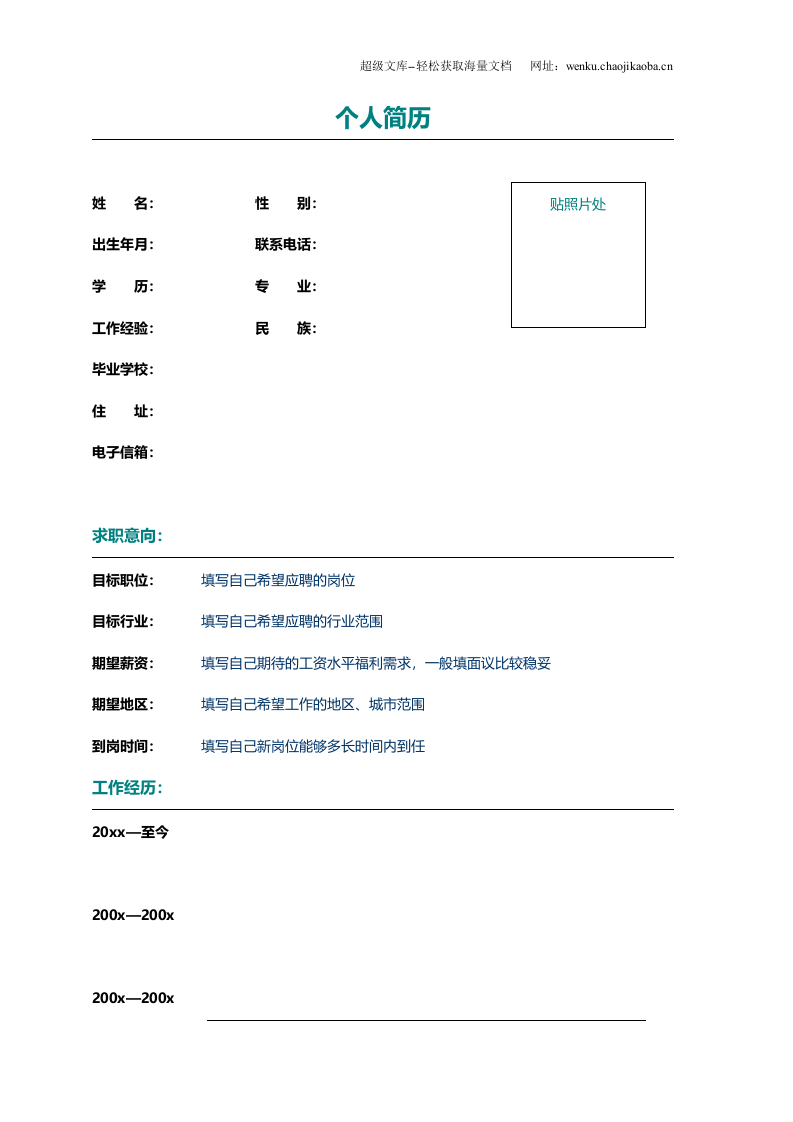 超级文库–轻松获取海量文档 网址：wenku.chaojikaoba.cn

个人简历

姓 名: 性 别:

出生年月: 联系电话:

学 历: 专 业:

工作经验: 民 族:

毕业学校:

住 址:

电子信箱:

贴照片处

求职意向:

目标职位: 填写自己希望应聘的岗位

目标行业: 填写自己希望应聘的行业范围

期望薪资: 填写自己期待的工资水平福利需求，一般填面议比较稳妥

期望地区: 填写自己希望工作的地区、城市范围

到岗时间: 填写自己新岗位能够多长时间内到任

工作经历:

20xx—至今

200x—200x

200x—200x